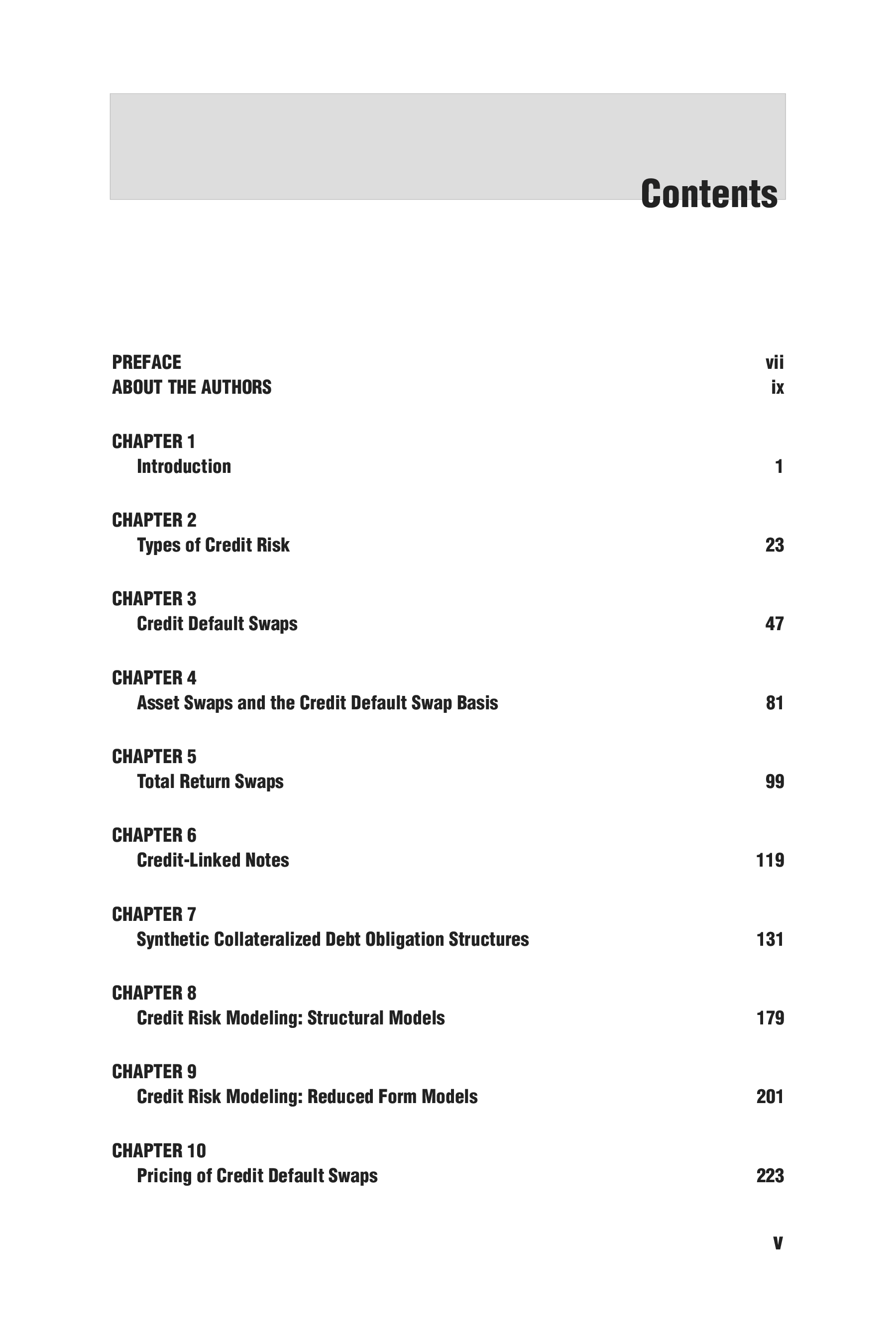 Contents

PREFACE vii
ABOUT THE AUTHORS ix

CHAPTER 1
Introduction 1

CHAPTER 2
Types of Credit Risk 23

CHAPTER 3
Credit Default Swaps 47

CHAPTER 4
Asset Swaps and the Credit Default Swap Basis 81

CHAPTER 5
Total Return Swaps 99

CHAPTER 6
Credit-Linked Notes 119

CHAPTER 7
Synthetic Collateralized Debt Obligation Structures 131

CHAPTER 8
Credit Risk Modeling: Structural Models 179

CHAPTER 9
Credit Risk Modeling: Reduced Form Models 201

CHAPTER 10
Pricing of Credit Default Swaps 223

v